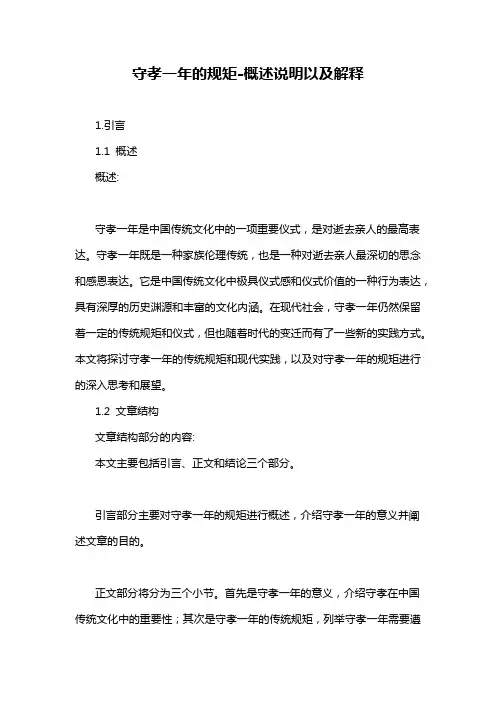 守孝一年的规矩-概述说明以及解释

1.引言

1.1 概述

概述:

守孝一年是中国传统文化中的一项重要仪式，是对逝去亲人的最高表达。守孝一年既是一种家族伦理传统，也是一种对逝去亲人最深切的思念和感恩表达。它是中国传统文化中极具仪式感和仪式价值的一种行为表达，具有深厚的历史渊源和丰富的文化内涵。在现代社会，守孝一年仍然保留着一定的传统规矩和仪式，但也随着时代的变迁而有了一些新的实践方式。本文将探讨守孝一年的传统规矩和现代实践，以及对守孝一年的规矩进行的深入思考和展望。

1.2 文章结构

文章结构部分的内容:

本文主要包括引言、正文和结论三个部分。

引言部分主要对守孝一年的规矩进行概述，介绍守孝一年的意义并阐述文章的目的。

正文部分将分为三个小节。首先是守孝一年的意义，介绍守孝在中国传统文化中的重要性；其次是守孝一年的传统规矩，列举守孝一年需要遵